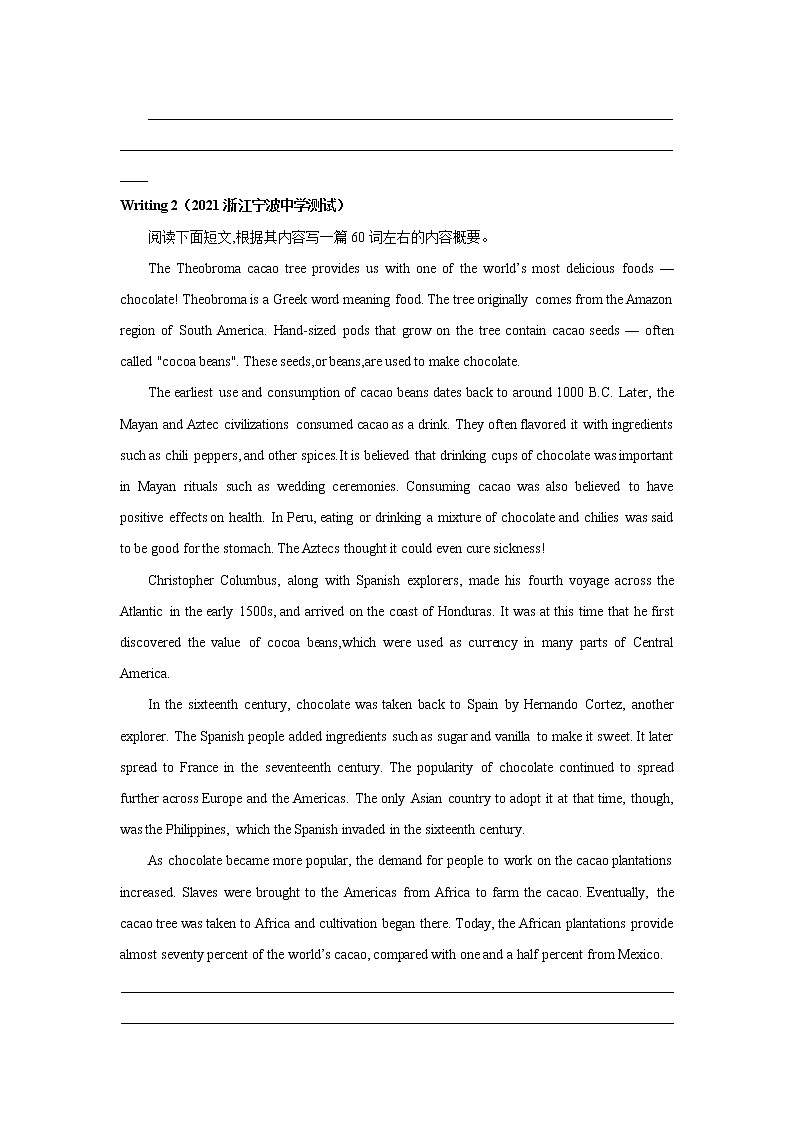 Writing 2（2021 浙江宁波中学测试）

阅读下面短文,根据其内容写一篇 60 词左右的内容概要。

The Theobroma cacao tree provides us with one of the world's most delicious foods — chocolate! Theobroma is a Greek word meaning food. The tree originally comes from the Amazon region of South America. Hand-sized pods that grow on the tree contain cacao seeds — often called "cocoa beans". These seeds,or beans,are used to make chocolate.

The earliest use and consumption of cacao beans dates back to around 1000 B.C. Later, the Mayan and Aztec civilizations consumed cacao as a drink. They often flavored it with ingredients such as chili peppers, and other spices.It is believed that drinking cups of chocolate was important in Mayan rituals such as wedding ceremonies. Consuming cacao was also believed to have positive effects on health. In Peru, eating or drinking a mixture of chocolate and chilies was said to be good for the stomach. The Aztecs thought it could even cure sickness!

Christopher Columbus, along with Spanish explorers, made his fourth voyage across the Atlantic in the early 1500s, and arrived on the coast of Honduras. It was at this time that he first discovered the value of cocoa beans,which were used as currency in many parts of Central America.

In the sixteenth century, chocolate was taken back to Spain by Hernando Cortez, another explorer. The Spanish people added ingredients such as sugar and vanilla to make it sweet. It later spread to France in the seventeenth century. The popularity of chocolate continued to spread further across Europe and the Americas. The only Asian country to adopt it at that time, though, was the Philippines, which the Spanish invaded in the sixteenth century.

As chocolate became more popular, the demand for people to work on the cacao plantations increased. Slaves were brought to the Americas from Africa to farm the cacao. Eventually, the cacao tree was taken to Africa and cultivation began there. Today, the African plantations provide almost seventy percent of the world's cacao, compared with one and a half percent from Mexico.